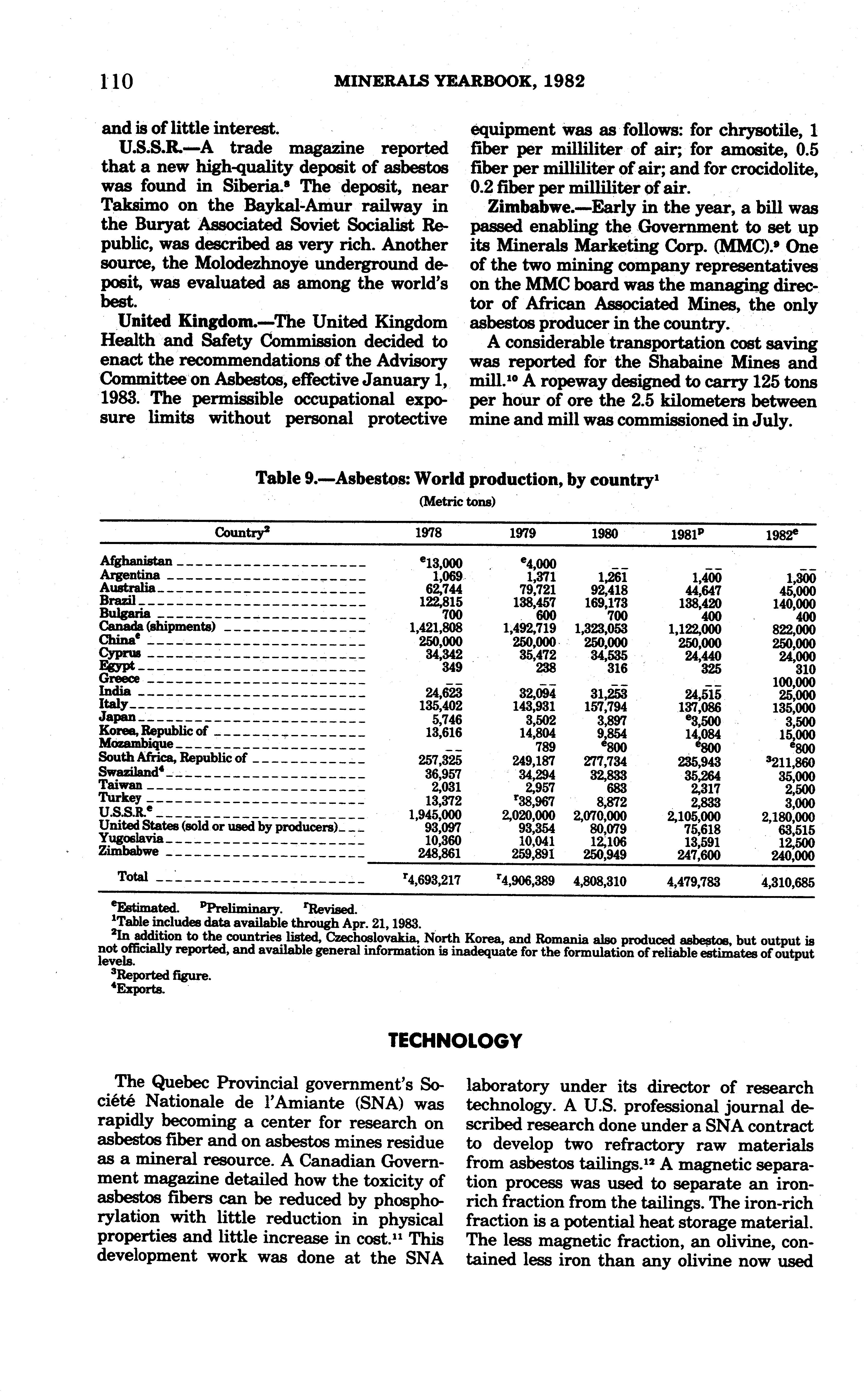 110 MINERALS YEARBOOK, 1982

and is of little interest.

U.S.S.R.—A trade magazine reported that a new high-quality deposit of asbestos was found in Siberia.$^8$ The deposit, near Taksimo on the Baykal-Amur railway in the Buryat Associated Soviet Socialist Republic, was described as very rich. Another source, the Molodezhnoye underground deposit, was evaluated as among the world's best.

United Kingdom.—The United Kingdom Health and Safety Commission decided to enact the recommendations of the Advisory Committee on Asbestos, effective January 1, 1983. The permissible occupational exposure limits without personal protective equipment was as follows: for chrysotile, 1 fiber per milliliter of air; for amosite, 0.5 fiber per milliliter of air; and for crocidolite, 0.2 fiber per milliliter of air.

Zimbabwe.—Early in the year, a bill was passed enabling the Government to set up its Minerals Marketing Corp. (MMC).$^9$ One of the two mining company representatives on the MMC board was the managing director of African Associated Mines, the only asbestos producer in the country.

A considerable transportation cost saving was reported for the Shabaine Mines and mill.$^{10}$ A ropeway designed to carry 125 tons per hour of ore the 2.5 kilometers between mine and mill was commissioned in July.

Table 9.—Asbestos: World production, by country$^1$
(Metric tons)

| Country$^2$ | 1978 | 1979 | 1980 | 1981$^p$ | 1982$^e$ |
|---|---|---|---|---|---|
| Afghanistan | $^e$13,000 | $^e$4,000 | -- | -- | -- |
| Argentina | 1,069 | 1,371 | 1,261 | 1,400 | 1,300 |
| Australia | 62,744 | 79,721 | 92,418 | 44,647 | 45,000 |
| Brazil | 122,815 | 138,457 | 169,173 | 138,420 | 140,000 |
| Bulgaria | 700 | 600 | 700 | 400 | 400 |
| Canada (shipments) | 1,421,808 | 1,492,719 | 1,323,053 | 1,122,000 | 822,000 |
| China$^e$ | 250,000 | 250,000 | 250,000 | 250,000 | 250,000 |
| Cyprus | 34,342 | 35,472 | 34,535 | 24,440 | 24,000 |
| Egypt | 349 | 238 | 316 | 325 | 310 |
| Greece | -- | -- | -- | -- | 100,000 |
| India | 24,623 | 32,094 | 31,253 | 24,515 | 25,000 |
| Italy | 135,402 | 143,931 | 157,794 | 137,086 | 135,000 |
| Japan | 5,746 | 3,502 | 3,897 | $^e$3,500 | 3,500 |
| Korea, Republic of | 13,616 | 14,804 | 9,854 | 14,084 | 15,000 |
| Mozambique | -- | 789 | $^e$800 | $^e$800 | $^e$800 |
| South Africa, Republic of | 257,325 | 249,187 | 277,734 | 235,943 | $^3$211,860 |
| Swaziland$^4$ | 36,957 | 34,294 | 32,833 | 35,264 | 35,000 |
| Taiwan | 2,031 | 2,957 | 683 | 2,317 | 2,500 |
| Turkey | 13,372 | $^r$38,967 | 8,872 | 2,833 | 3,000 |
| U.S.S.R.$^e$ | 1,945,000 | 2,020,000 | 2,070,000 | 2,105,000 | 2,180,000 |
| United States (sold or used by producers) | 93,097 | 93,354 | 80,079 | 75,618 | 63,515 |
| Yugoslavia | 10,360 | 10,041 | 12,106 | 13,591 | 12,500 |
| Zimbabwe | 248,861 | 259,891 | 250,949 | 247,600 | 240,000 |
| Total | $^r$4,693,217 | $^r$4,906,389 | 4,808,310 | 4,479,783 | 4,310,685 |

$^e$Estimated. $^p$Preliminary. $^r$Revised.
$^1$Table includes data available through Apr. 21, 1983.
$^2$In addition to the countries listed, Czechoslovakia, North Korea, and Romania also produced asbestos, but output is not officially reported, and available general information is inadequate for the formulation of reliable estimates of output levels.
$^3$Reported figure.
$^4$Exports.

TECHNOLOGY

The Quebec Provincial government's Société Nationale de l'Amiante (SNA) was rapidly becoming a center for research on asbestos fiber and on asbestos mines residue as a mineral resource. A Canadian Government magazine detailed how the toxicity of asbestos fibers can be reduced by phosphorylation with little reduction in physical properties and little increase in cost.$^{11}$ This development work was done at the SNA laboratory under its director of research technology. A U.S. professional journal described research done under a SNA contract to develop two refractory raw materials from asbestos tailings.$^{12}$ A magnetic separation process was used to separate an iron-rich fraction from the tailings. The iron-rich fraction is a potential heat storage material. The less magnetic fraction, an olivine, contained less iron than any olivine now used